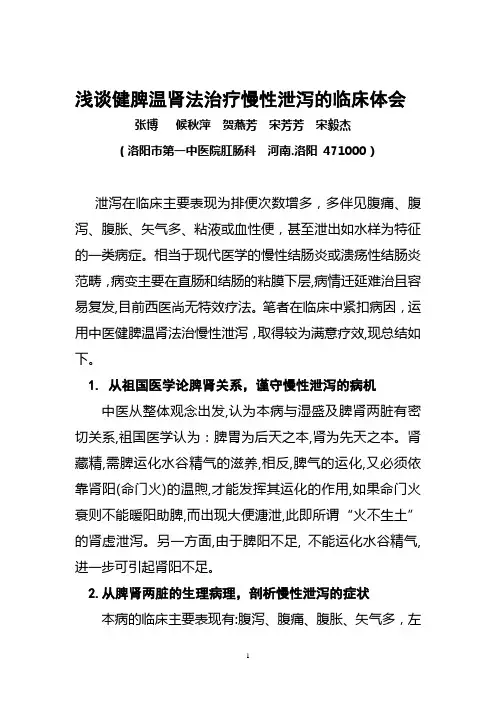 浅谈健脾温肾法治疗慢性泄泻的临床体会

张博　候秋萍　贺燕芳　宋芳芳　宋毅杰

（洛阳市第一中医院肛肠科　河南.洛阳 471000）

泄泻在临床主要表现为排便次数增多，多伴见腹痛、腹泻、腹胀、矢气多、粘液或血性便，甚至泄出如水样为特征的一类病症。相当于现代医学的慢性结肠炎或溃疡性结肠炎范畴，病变主要在直肠和结肠的粘膜下层,病情迁延难治且容易复发,目前西医尚无特效疗法。笔者在临床中紧扣病因，运用中医健脾温肾法治慢性泄泻，取得较为满意疗效,现总结如下。

1. 从祖国医学论脾肾关系，谨守慢性泄泻的病机

中医从整体观念出发,认为本病与湿盛及脾肾两脏有密切关系,祖国医学认为：脾胃为后天之本,肾为先天之本。肾藏精,需脾运化水谷精气的滋养,相反,脾气的运化,又必须依靠肾阳(命门火)的温煦,才能发挥其运化的作用,如果命门火衰则不能暖阳助脾,而出现大便溏泄,此即所谓“火不生土”的肾虚泄泻。另一方面,由于脾阳不足, 不能运化水谷精气,进一步可引起肾阳不足。

2. 从脾肾两脏的生理病理，剖析慢性泄泻的症状

本病的临床主要表现有:腹泻、腹痛、腹胀、矢气多，左

1